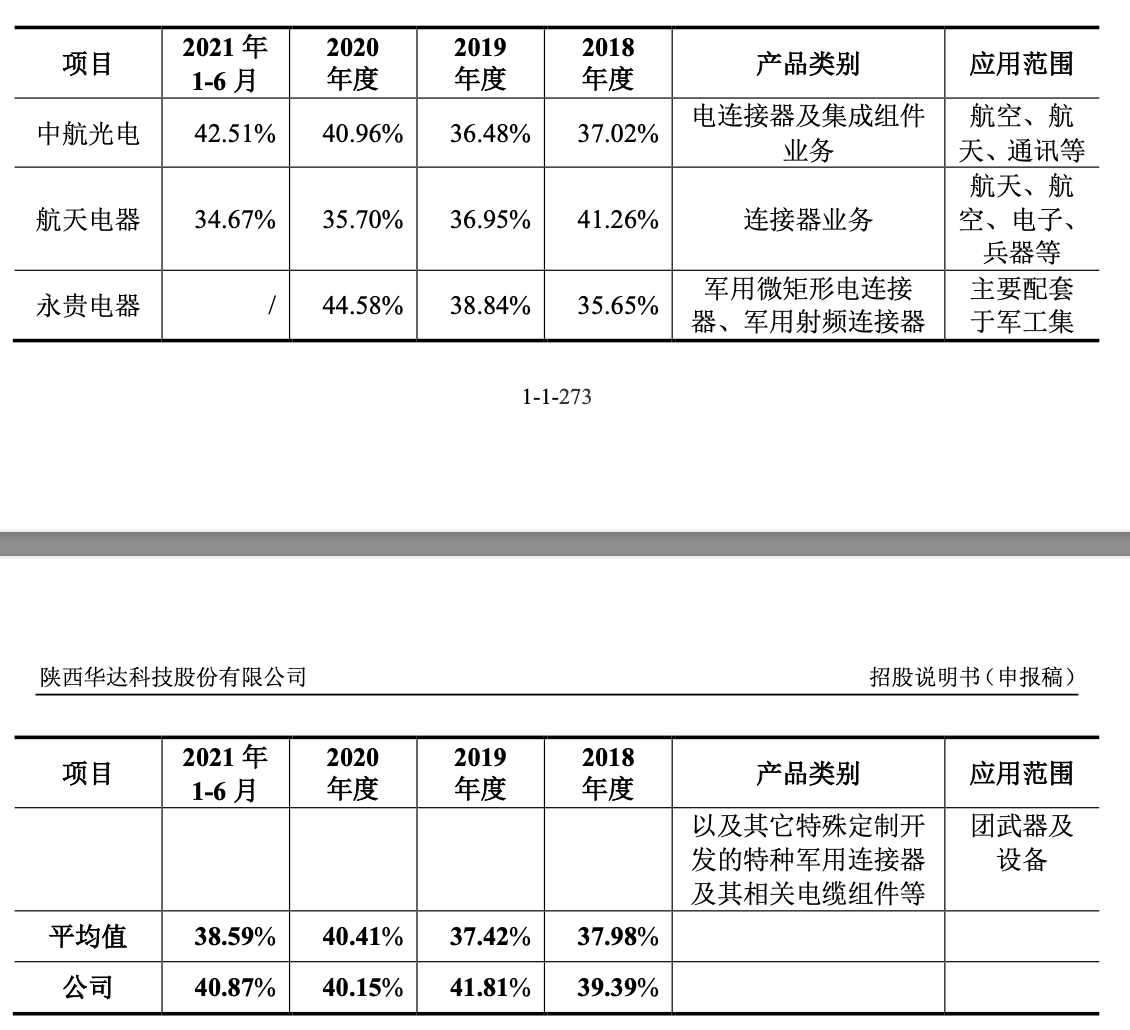 | 项目 | 2021 年 1-6 月 | 2020 年度 | 2019 年度 | 2018 年度 | 产品类别 | 应用范围 |
|---|---|---|---|---|---|---|
| 中航光电 | 42.51% | 40.96% | 36.48% | 37.02% | 电连接器及集成组件业务 | 航空、航天、通讯等 |
| 航天电器 | 34.67% | 35.70% | 36.95% | 41.26% | 连接器业务 | 航天、航空、电子、兵器等 |
| 永贵电器 | / | 44.58% | 38.84% | 35.65% | 军用微矩形电连接器、军用射频连接器 | 主要配套于军工集 |

1-1-273

陕西华达科技股份有限公司

招股说明书（申报稿）

| 项目 | 2021 年 1-6 月 | 2020 年度 | 2019 年度 | 2018 年度 | 产品类别 | 应用范围 |
|---|---|---|---|---|---|---|
| | | | | | 以及其它特殊定制开发的特种军用连接器及其相关电缆组件等 | 团武器及设备 |
| 平均值 | 38.59% | 40.41% | 37.42% | 37.98% | | |
| 公司 | 40.87% | 40.15% | 41.81% | 39.39% | | |